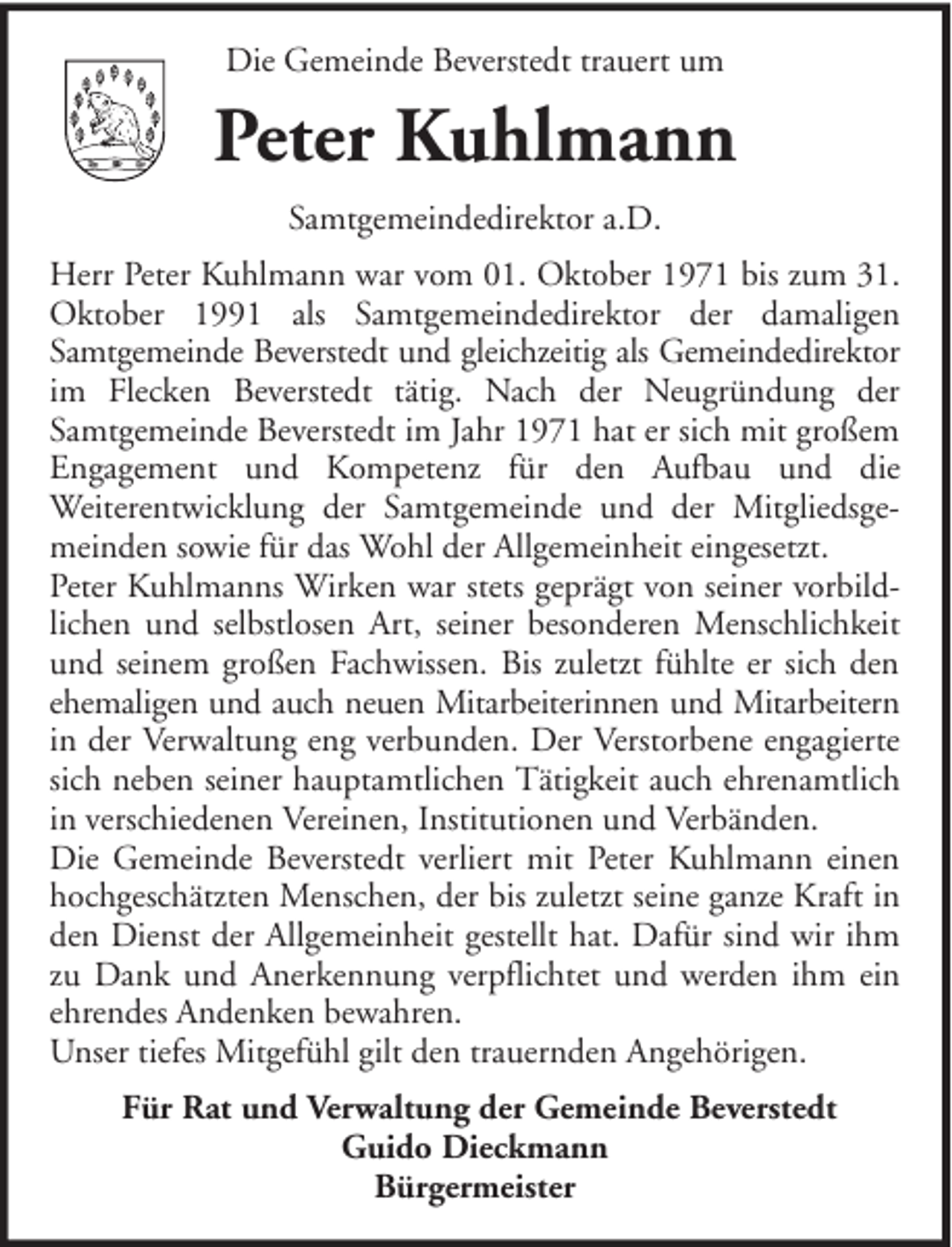 Die Gemeinde Beverstedt trauert um

Peter Kuhlmann

Samtgemeindedirektor a.D.

Herr Peter Kuhlmann war vom 01. Oktober 1971 bis zum 31. Oktober 1991 als Samtgemeindedirektor der damaligen Samtgemeinde Beverstedt und gleichzeitig als Gemeindedirektor im Flecken Beverstedt tätig. Nach der Neugründung der Samtgemeinde Beverstedt im Jahr 1971 hat er sich mit großem Engagement und Kompetenz für den Aufbau und die Weiterentwicklung der Samtgemeinde und der Mitgliedsgemeinden sowie für das Wohl der Allgemeinheit eingesetzt.
Peter Kuhlmanns Wirken war stets geprägt von seiner vorbildlichen und selbstlosen Art, seiner besonderen Menschlichkeit und seinem großen Fachwissen. Bis zuletzt fühlte er sich den ehemaligen und auch neuen Mitarbeiterinnen und Mitarbeitern in der Verwaltung eng verbunden. Der Verstorbene engagierte sich neben seiner hauptamtlichen Tätigkeit auch ehrenamtlich in verschiedenen Vereinen, Institutionen und Verbänden.
Die Gemeinde Beverstedt verliert mit Peter Kuhlmann einen hochgeschätzten Menschen, der bis zuletzt seine ganze Kraft in den Dienst der Allgemeinheit gestellt hat. Dafür sind wir ihm zu Dank und Anerkennung verpflichtet und werden ihm ein ehrendes Andenken bewahren.
Unser tiefes Mitgefühl gilt den trauernden Angehörigen.

Für Rat und Verwaltung der Gemeinde Beverstedt
Guido Dieckmann
Bürgermeister